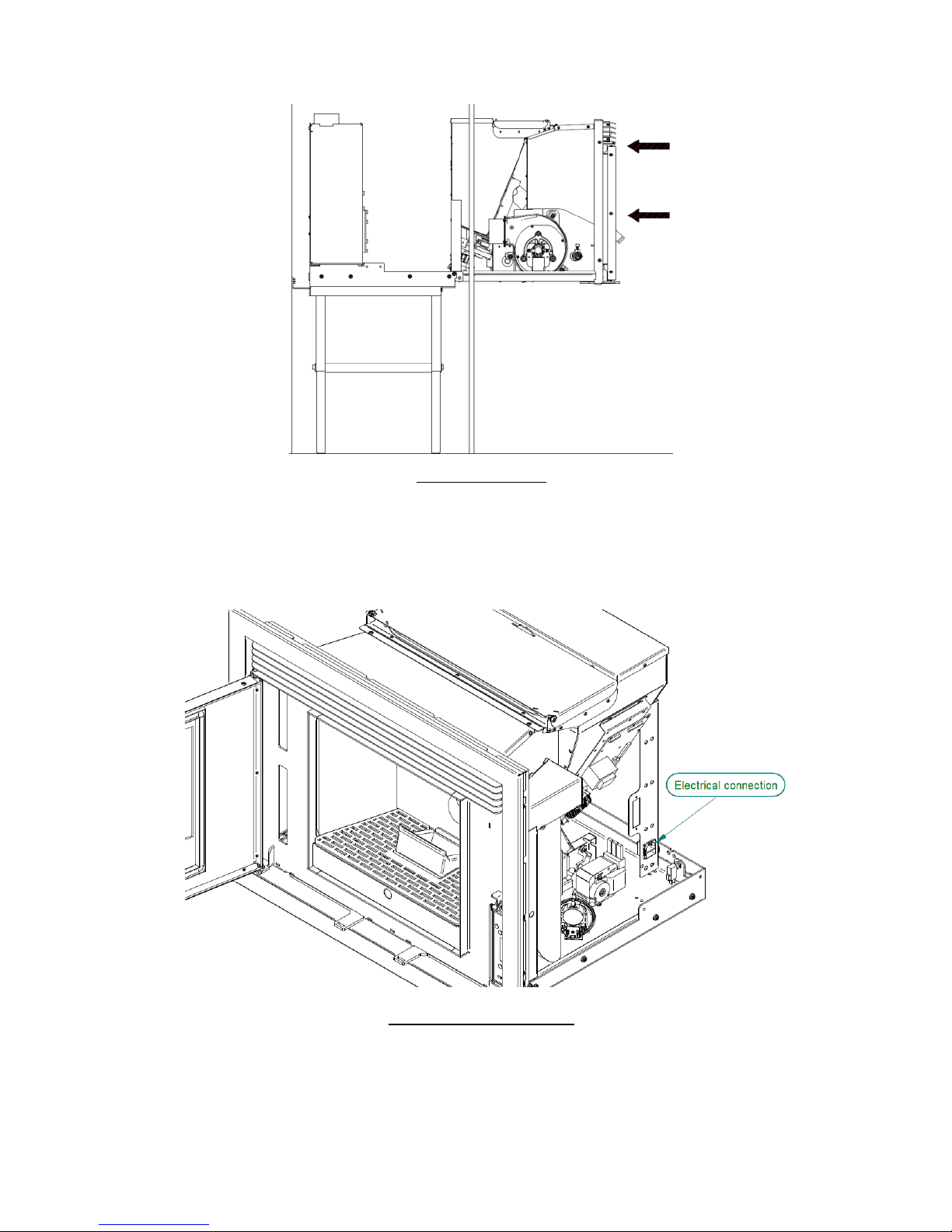 Electrical connection